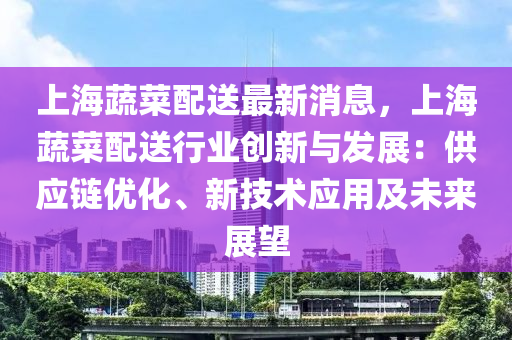 上海蔬菜配送最新消息，上海蔬菜配送行业创新与发展：供应链优化、新技术应用及未来展望